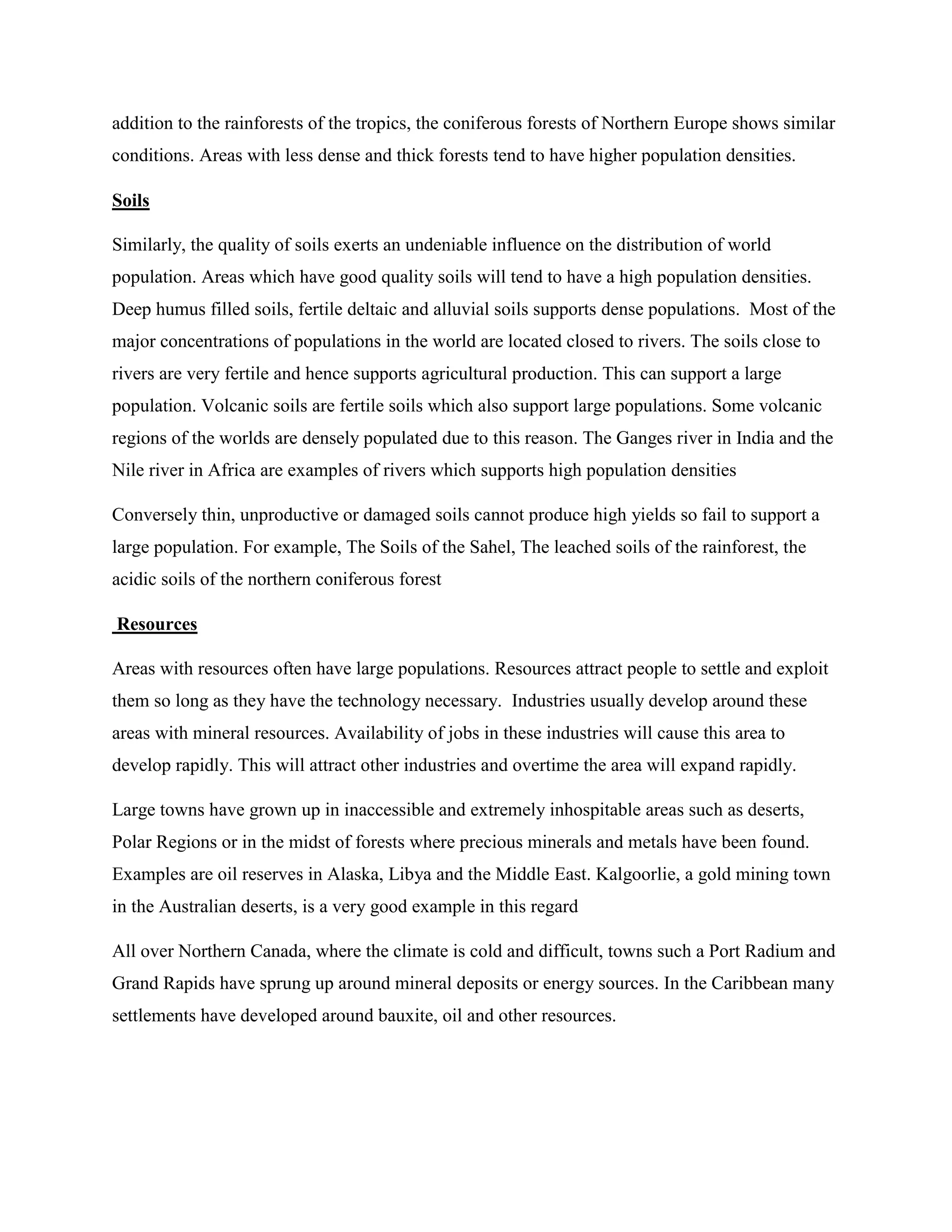 addition to the rainforests of the tropics, the coniferous forests of Northern Europe shows similar conditions. Areas with less dense and thick forests tend to have higher population densities.

Soils

Similarly, the quality of soils exerts an undeniable influence on the distribution of world population. Areas which have good quality soils will tend to have a high population densities. Deep humus filled soils, fertile deltaic and alluvial soils supports dense populations. Most of the major concentrations of populations in the world are located closed to rivers. The soils close to rivers are very fertile and hence supports agricultural production. This can support a large population. Volcanic soils are fertile soils which also support large populations. Some volcanic regions of the worlds are densely populated due to this reason. The Ganges river in India and the Nile river in Africa are examples of rivers which supports high population densities

Conversely thin, unproductive or damaged soils cannot produce high yields so fail to support a large population. For example, The Soils of the Sahel, The leached soils of the rainforest, the acidic soils of the northern coniferous forest

Resources

Areas with resources often have large populations. Resources attract people to settle and exploit them so long as they have the technology necessary. Industries usually develop around these areas with mineral resources. Availability of jobs in these industries will cause this area to develop rapidly. This will attract other industries and overtime the area will expand rapidly.

Large towns have grown up in inaccessible and extremely inhospitable areas such as deserts, Polar Regions or in the midst of forests where precious minerals and metals have been found. Examples are oil reserves in Alaska, Libya and the Middle East. Kalgoorlie, a gold mining town in the Australian deserts, is a very good example in this regard

All over Northern Canada, where the climate is cold and difficult, towns such a Port Radium and Grand Rapids have sprung up around mineral deposits or energy sources. In the Caribbean many settlements have developed around bauxite, oil and other resources.